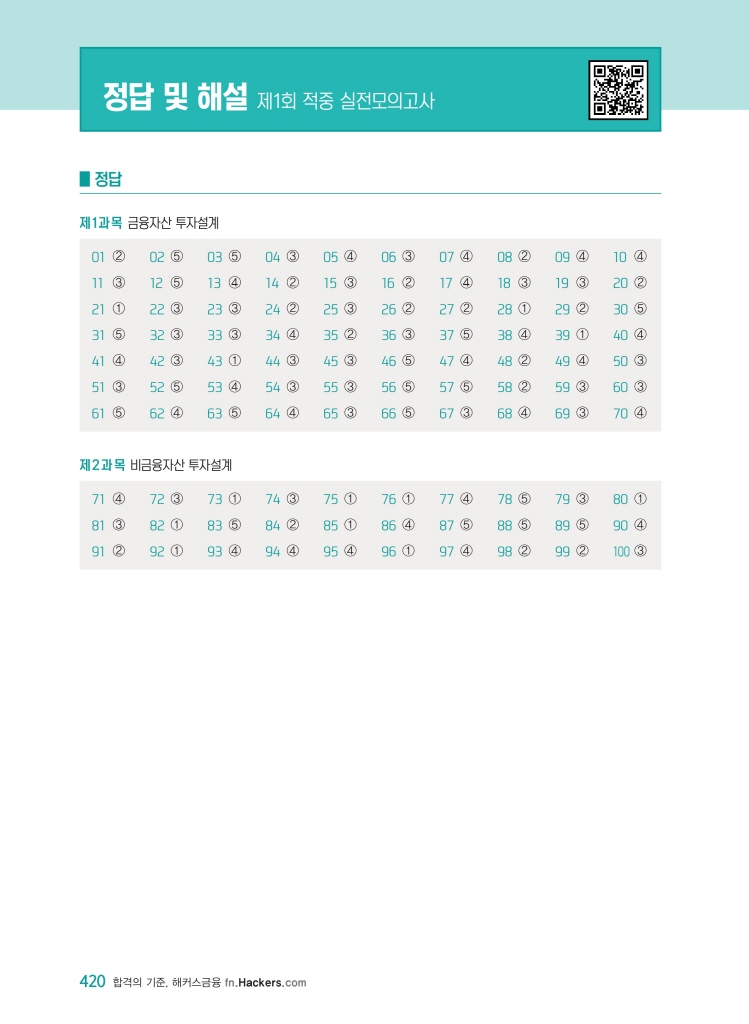 정답 및 해설 제1회 적중 실전모의고사

■ 정답

제1과목 금융자산 투자설계

| 01 ② | 02 ⑤ | 03 ⑤ | 04 ③ | 05 ④ | 06 ③ | 07 ④ | 08 ② | 09 ④ | 10 ④ |
|---|---|---|---|---|---|---|---|---|---|
| 11 ③ | 12 ⑤ | 13 ④ | 14 ② | 15 ③ | 16 ② | 17 ④ | 18 ③ | 19 ③ | 20 ② |
| 21 ① | 22 ③ | 23 ③ | 24 ② | 25 ③ | 26 ② | 27 ② | 28 ① | 29 ② | 30 ⑤ |
| 31 ⑤ | 32 ③ | 33 ③ | 34 ④ | 35 ② | 36 ③ | 37 ⑤ | 38 ④ | 39 ① | 40 ④ |
| 41 ④ | 42 ③ | 43 ① | 44 ③ | 45 ③ | 46 ⑤ | 47 ④ | 48 ② | 49 ④ | 50 ③ |
| 51 ③ | 52 ⑤ | 53 ④ | 54 ③ | 55 ③ | 56 ⑤ | 57 ⑤ | 58 ② | 59 ③ | 60 ③ |
| 61 ⑤ | 62 ④ | 63 ⑤ | 64 ④ | 65 ③ | 66 ⑤ | 67 ③ | 68 ④ | 69 ③ | 70 ④ |

제2과목 비금융자산 투자설계

| 71 ④ | 72 ③ | 73 ① | 74 ③ | 75 ① | 76 ① | 77 ④ | 78 ⑤ | 79 ③ | 80 ① |
|---|---|---|---|---|---|---|---|---|---|
| 81 ③ | 82 ① | 83 ⑤ | 84 ② | 85 ① | 86 ④ | 87 ⑤ | 88 ⑤ | 89 ⑤ | 90 ④ |
| 91 ② | 92 ① | 93 ④ | 94 ④ | 95 ④ | 96 ① | 97 ④ | 98 ② | 99 ② | 100 ③ |

420 합격의 기준, 해커스금융 fn.Hackers.com